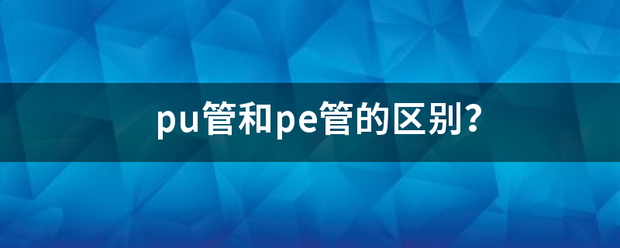 pu管和pe管的区别?